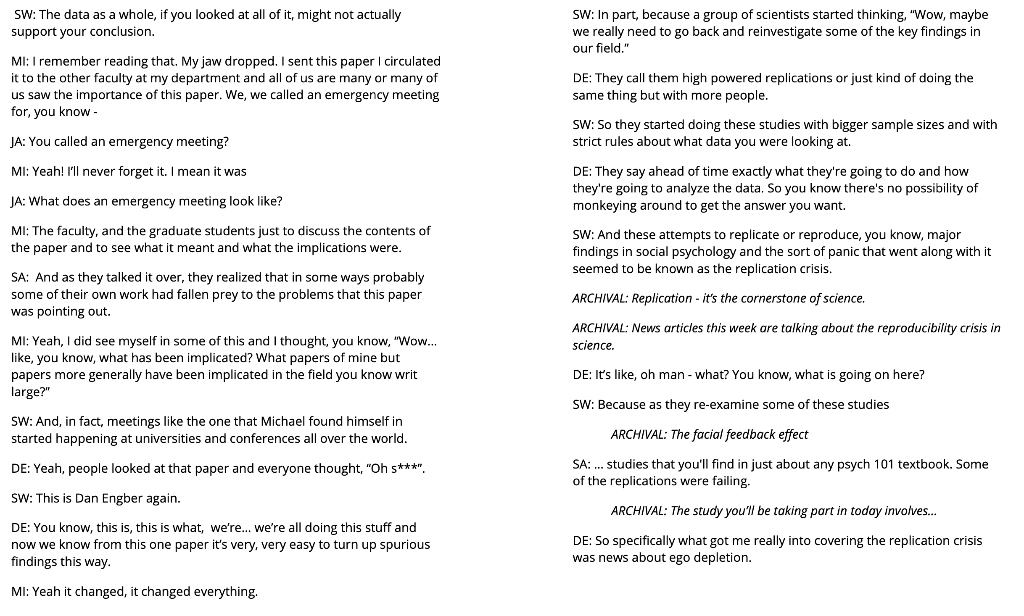 SW: The data as a whole, if you looked at all of it, might not actually support your conclusion.

MI: I remember reading that. My jaw dropped. I sent this paper I circulated it to the other faculty at my department and all of us are many or many of us saw the importance of this paper. We, we called an emergency meeting for, you know -

JA: You called an emergency meeting?

MI: Yeah! I'll never forget it. I mean it was

JA: What does an emergency meeting look like?

MI: The faculty, and the graduate students just to discuss the contents of the paper and to see what it meant and what the implications were.

SA: And as they talked it over, they realized that in some ways probably some of their own work had fallen prey to the problems that this paper was pointing out.

MI: Yeah, I did see myself in some of this and I thought, you know, "Wow... like, you know, what has been implicated? What papers of mine but papers more generally have been implicated in the field you know writ large?"

SW: And, in fact, meetings like the one that Michael found himself in started happening at universities and conferences all over the world.

DE: Yeah, people looked at that paper and everyone thought, "Oh s***".

SW: This is Dan Engber again.

DE: You know, this is, this is what, we're... we're all doing this stuff and now we know from this one paper it's very, very easy to turn up spurious findings this way.

MI: Yeah it changed, it changed everything.

SW: In part, because a group of scientists started thinking, "Wow, maybe we really need to go back and reinvestigate some of the key findings in our field."

DE: They call them high powered replications or just kind of doing the same thing but with more people.

SW: So they started doing these studies with bigger sample sizes and with strict rules about what data you were looking at.

DE: They say ahead of time exactly what they're going to do and how they're going to analyze the data. So you know there's no possibility of monkeying around to get the answer you want.

SW: And these attempts to replicate or reproduce, you know, major findings in social psychology and the sort of panic that went along with it seemed to be known as the replication crisis.

ARCHIVAL: Replication - it's the cornerstone of science.

ARCHIVAL: News articles this week are talking about the reproducibility crisis in science.

DE: It's like, oh man - what? You know, what is going on here?

SW: Because as they re-examine some of these studies

ARCHIVAL: The facial feedback effect

SA: ... studies that you'll find in just about any psych 101 textbook. Some of the replications were failing.

ARCHIVAL: The study you'll be taking part in today involves...

DE: So specifically what got me really into covering the replication crisis was news about ego depletion.